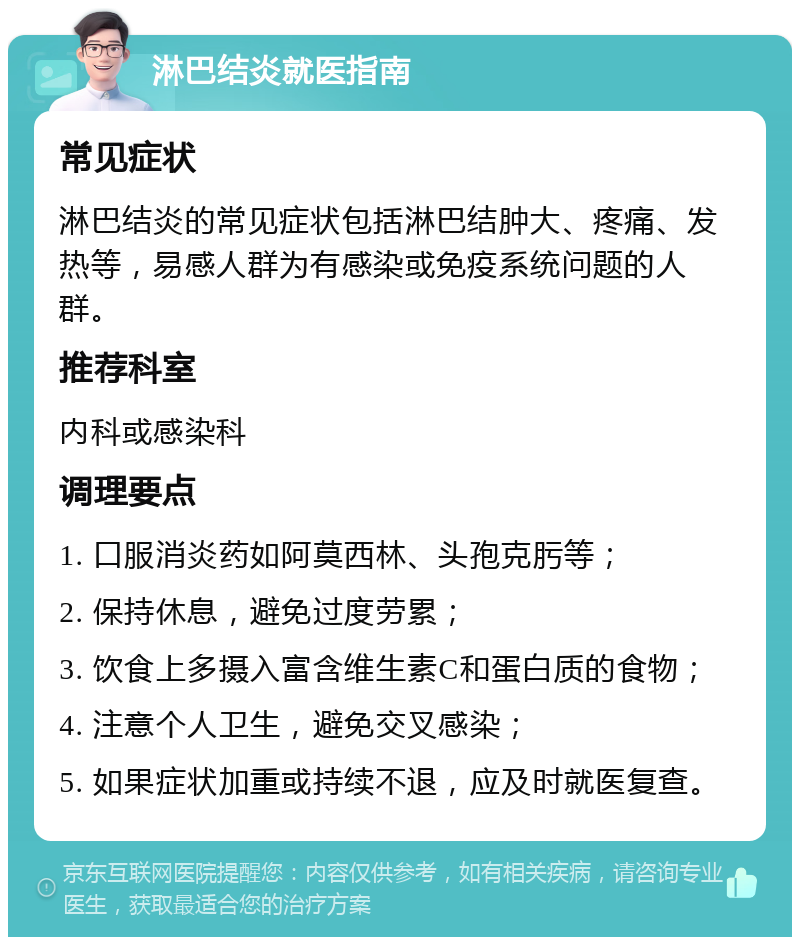 淋巴结炎就医指南

常见症状

淋巴结炎的常见症状包括淋巴结肿大、疼痛、发热等，易感人群为有感染或免疫系统问题的人群。

推荐科室

内科或感染科

调理要点

1. 口服消炎药如阿莫西林、头孢克肟等；

2. 保持休息，避免过度劳累；

3. 饮食上多摄入富含维生素C和蛋白质的食物；

4. 注意个人卫生，避免交叉感染；

5. 如果症状加重或持续不退，应及时就医复查。

京东互联网医院提醒您：内容仅供参考，如有相关疾病，请咨询专业医生，获取最适合您的治疗方案